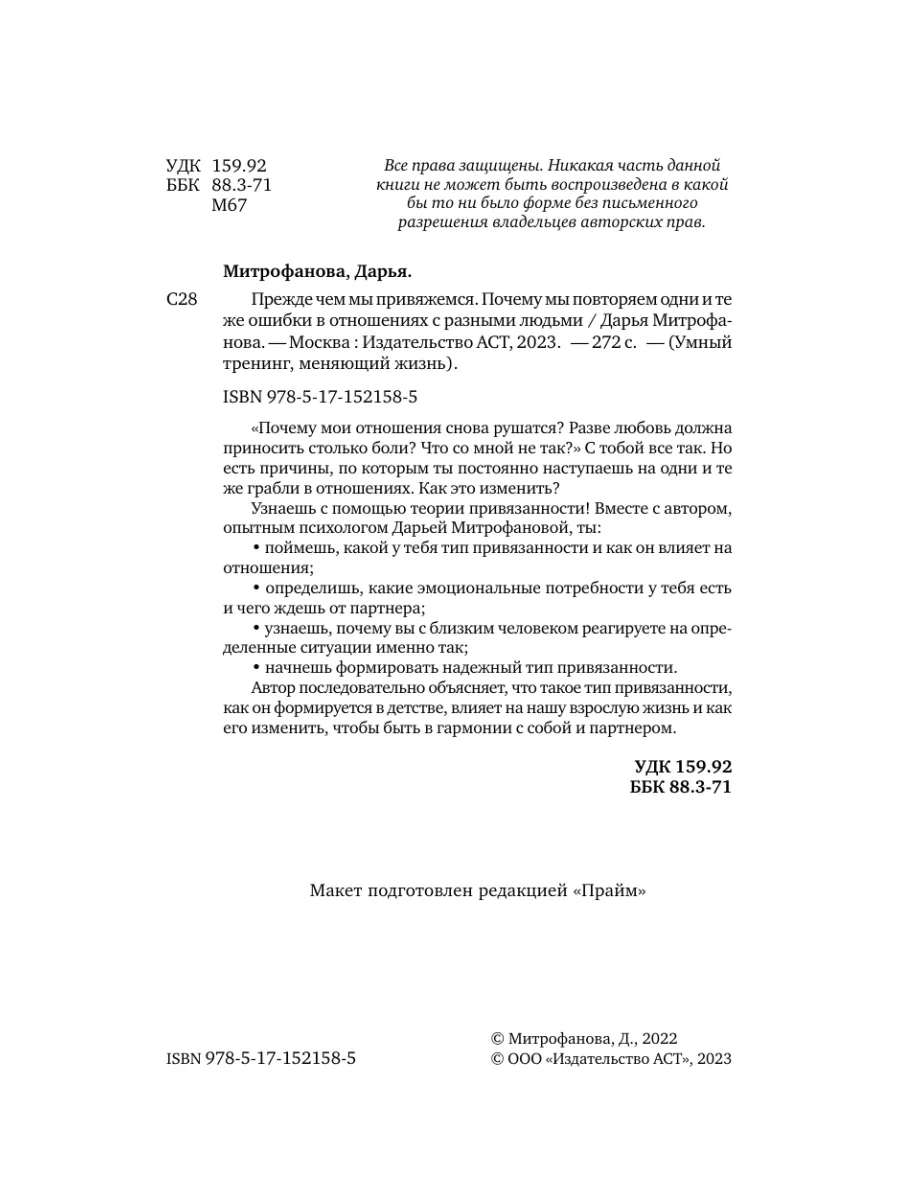 УДК 159.92
ББК 88.3-71
М67

Все права защищены. Никакая часть данной книги не может быть воспроизведена в какой бы то ни было форме без письменного разрешения владельцев авторских прав.

Митрофанова, Дарья.

С28 Прежде чем мы привяжемся. Почему мы повторяем одни и те же ошибки в отношениях с разными людьми / Дарья Митрофанова. — Москва : Издательство АСТ, 2023. — 272 с. — (Умный тренинг, меняющий жизнь).

ISBN 978-5-17-152158-5

«Почему мои отношения снова рушатся? Разве любовь должна приносить столько боли? Что со мной не так?» С тобой все так. Но есть причины, по которым ты постоянно наступаешь на одни и те же грабли в отношениях. Как это изменить?

Узнаешь с помощью теории привязанности! Вместе с автором, опытным психологом Дарьей Митрофановой, ты:

• поймешь, какой у тебя тип привязанности и как он влияет на отношения;

• определишь, какие эмоциональные потребности у тебя есть и чего ждешь от партнера;

• узнаешь, почему вы с близким человеком реагируете на определенные ситуации именно так;

• начнешь формировать надежный тип привязанности.

Автор последовательно объясняет, что такое тип привязанности, как он формируется в детстве, влияет на нашу взрослую жизнь и как его изменить, чтобы быть в гармонии с собой и партнером.

УДК 159.92
ББК 88.3-71

Макет подготовлен редакцией «Прайм»

ISBN 978-5-17-152158-5

© Митрофанова, Д., 2022
© ООО «Издательство АСТ», 2023